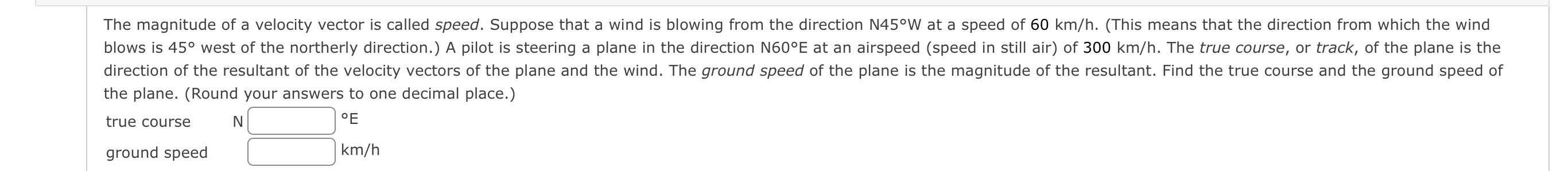 The magnitude of a velocity vector is called speed. Suppose that a wind is blowing from the direction N45°W at a speed of 60 km/h. (This means that the direction from which the wind blows is 45° west of the northerly direction.) A pilot is steering a plane in the direction N60°E at an airspeed (speed in still air) of 300 km/h. The true course, or track, of the plane is the direction of the resultant of the velocity vectors of the plane and the wind. The ground speed of the plane is the magnitude of the resultant. Find the true course and the ground speed of the plane. (Round your answers to one decimal place.)

true course N °E

ground speed km/h